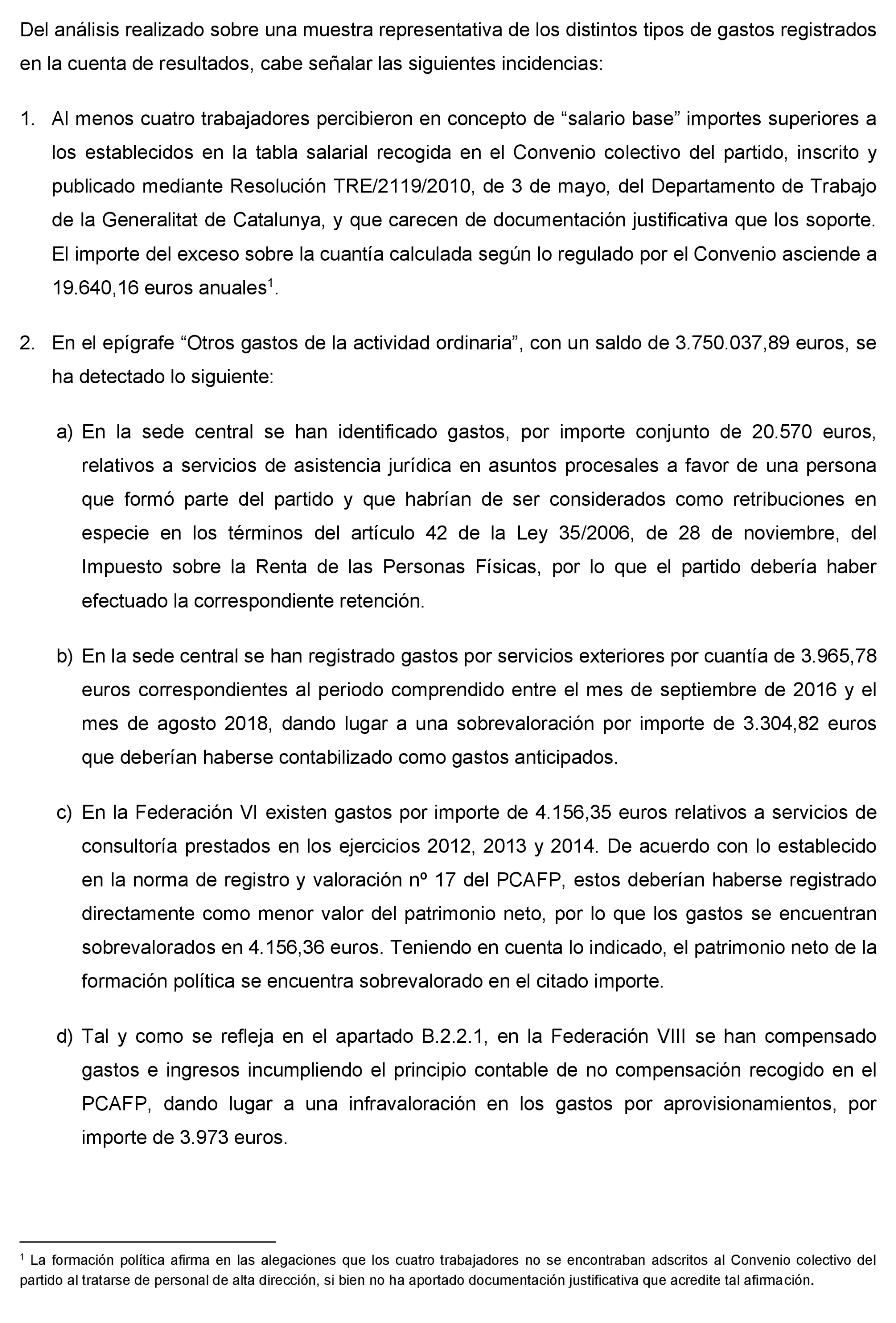 Del análisis realizado sobre una muestra representativa de los distintos tipos de gastos registrados en la cuenta de resultados, cabe señalar las siguientes incidencias:

1. Al menos cuatro trabajadores percibieron en concepto de “salario base” importes superiores a los establecidos en la tabla salarial recogida en el Convenio colectivo del partido, inscrito y publicado mediante Resolución TRE/2119/2010, de 3 de mayo, del Departamento de Trabajo de la Generalitat de Catalunya, y que carecen de documentación justificativa que los soporte. El importe del exceso sobre la cuantía calculada según lo regulado por el Convenio asciende a 19.640,16 euros anuales$^1$.

2. En el epígrafe “Otros gastos de la actividad ordinaria”, con un saldo de 3.750.037,89 euros, se ha detectado lo siguiente:

a) En la sede central se han identificado gastos, por importe conjunto de 20.570 euros, relativos a servicios de asistencia jurídica en asuntos procesales a favor de una persona que formó parte del partido y que habrían de ser considerados como retribuciones en especie en los términos del artículo 42 de la Ley 35/2006, de 28 de noviembre, del Impuesto sobre la Renta de las Personas Físicas, por lo que el partido debería haber efectuado la correspondiente retención.

b) En la sede central se han registrado gastos por servicios exteriores por cuantía de 3.965,78 euros correspondientes al periodo comprendido entre el mes de septiembre de 2016 y el mes de agosto 2018, dando lugar a una sobrevaloración por importe de 3.304,82 euros que deberían haberse contabilizado como gastos anticipados.

c) En la Federación VI existen gastos por importe de 4.156,35 euros relativos a servicios de consultoría prestados en los ejercicios 2012, 2013 y 2014. De acuerdo con lo establecido en la norma de registro y valoración nº 17 del PCAFP, estos deberían haberse registrado directamente como menor valor del patrimonio neto, por lo que los gastos se encuentran sobrevalorados en 4.156,36 euros. Teniendo en cuenta lo indicado, el patrimonio neto de la formación política se encuentra sobrevalorado en el citado importe.

d) Tal y como se refleja en el apartado B.2.2.1, en la Federación VIII se han compensado gastos e ingresos incumpliendo el principio contable de no compensación recogido en el PCAFP, dando lugar a una infravaloración en los gastos por aprovisionamientos, por importe de 3.973 euros.

$^1$ La formación política afirma en las alegaciones que los cuatro trabajadores no se encontraban adscritos al Convenio colectivo del partido al tratarse de personal de alta dirección, si bien no ha aportado documentación justificativa que acredite tal afirmación.